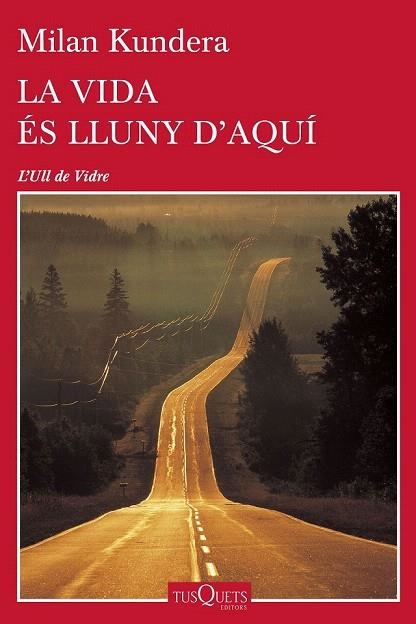 Milan Kundera

LA VIDA
ÉS LLUNY D'AQUÍ

L'Ull de Vidre

TUSQUETS
EDITORS